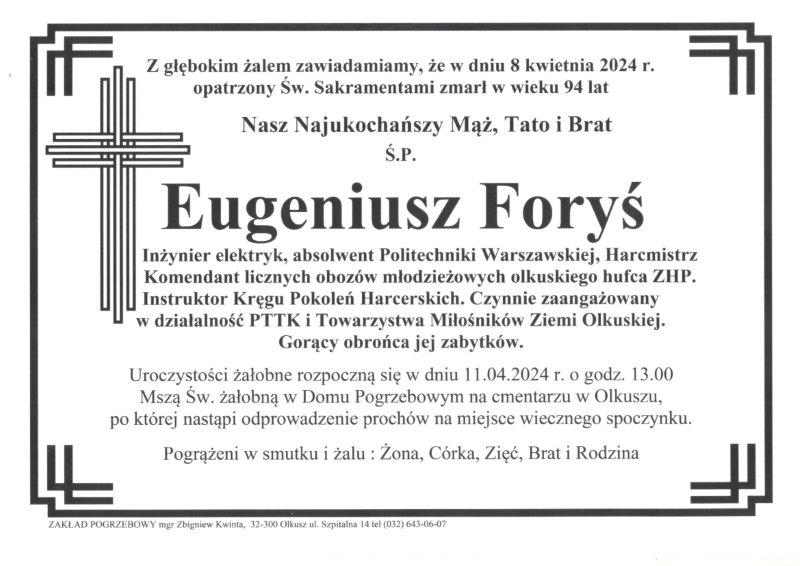 Z głębokim żalem zawiadamiamy, że w dniu 8 kwietnia 2024 r. opatrzony Św. Sakramentami zmarł w wieku 94 lat

Nasz Najukochańszy Mąż, Tato i Brat
Ś.P.

Eugeniusz Foryś

Inżynier elektryk, absolwent Politechniki Warszawskiej, Harcmistrz Komendant licznych obozów młodzieżowych olkuskiego hufca ZHP. Instruktor Kręgu Pokoleń Harcerskich. Czynnie zaangażowany w działalność PTTK i Towarzystwa Miłośników Ziemi Olkuskiej. Gorący obrońca jej zabytków.

Uroczystości żałobne rozpoczną się w dniu 11.04.2024 r. o godz. 13.00 Mszą Św. żałobną w Domu Pogrzebowym na cmentarzu w Olkuszu, po której nastąpi odprowadzenie prochów na miejsce wiecznego spoczynku.

Pogrążeni w smutku i żalu : Żona, Córka, Zięć, Brat i Rodzina

ZAKŁAD POGRZEBOWY mgr Zbigniew Kwinta, 32-300 Olkusz ul. Szpitalna 14 tel (032) 643-06-07